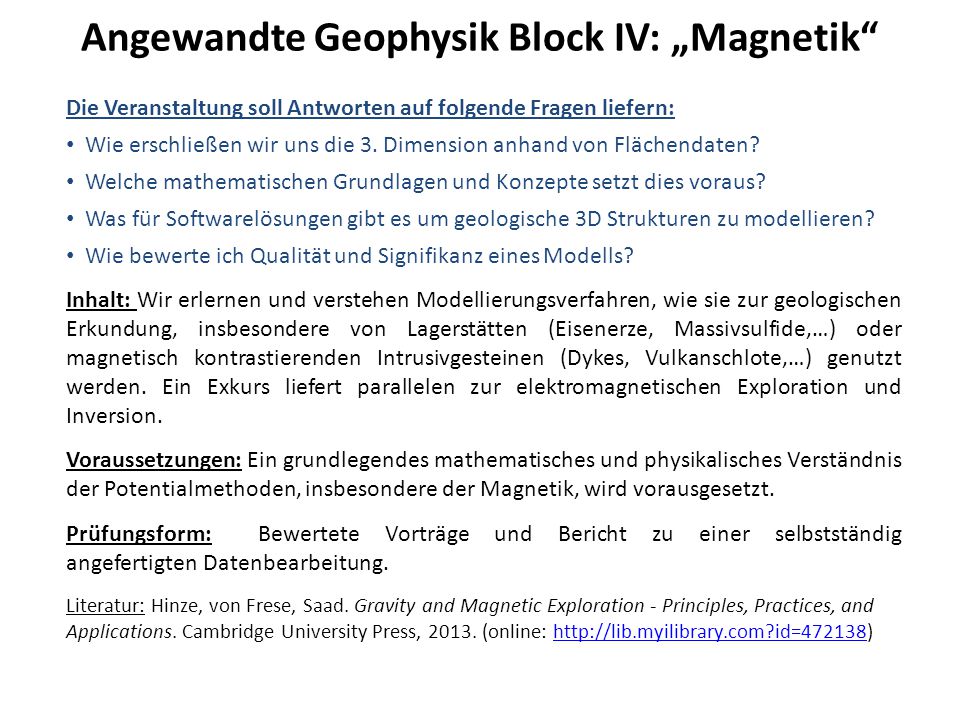 Angewandte Geophysik Block IV: „Magnetik“

Die Veranstaltung soll Antworten auf folgende Fragen liefern:

• Wie erschließen wir uns die 3. Dimension anhand von Flächendaten?
• Welche mathematischen Grundlagen und Konzepte setzt dies voraus?
• Was für Softwarelösungen gibt es um geologische 3D Strukturen zu modellieren?
• Wie bewerte ich Qualität und Signifikanz eines Modells?

Inhalt: Wir erlernen und verstehen Modellierungsverfahren, wie sie zur geologischen Erkundung, insbesondere von Lagerstätten (Eisenerze, Massivsulfide,…) oder magnetisch kontrastierenden Intrusivgesteinen (Dykes, Vulkanschlote,…) genutzt werden. Ein Exkurs liefert parallelen zur elektromagnetischen Exploration und Inversion.

Voraussetzungen: Ein grundlegendes mathematisches und physikalisches Verständnis der Potentialmethoden, insbesondere der Magnetik, wird vorausgesetzt.

Prüfungsform: Bewertete Vorträge und Bericht zu einer selbstständig angefertigten Datenbearbeitung.

Literatur: Hinze, von Frese, Saad. Gravity and Magnetic Exploration - Principles, Practices, and Applications. Cambridge University Press, 2013. (online: http://lib.myilibrary.com?id=472138)